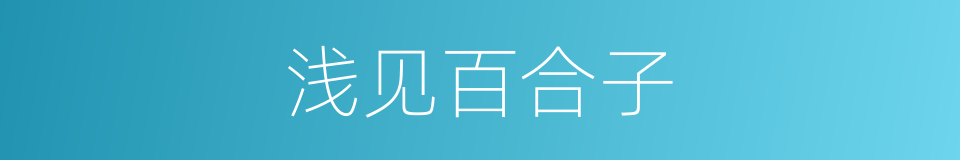 浅见百合子